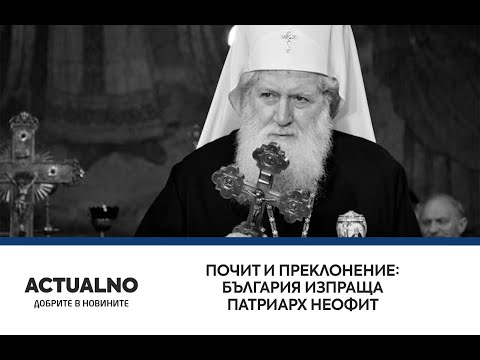 ACTUALNO
ДОБРИТЕ В НОВИНИТЕ

ПОЧИТ И ПРЕКЛОНЕНИЕ: БЪЛГАРИЯ ИЗПРАЩА ПАТРИАРХ НЕОФИТ